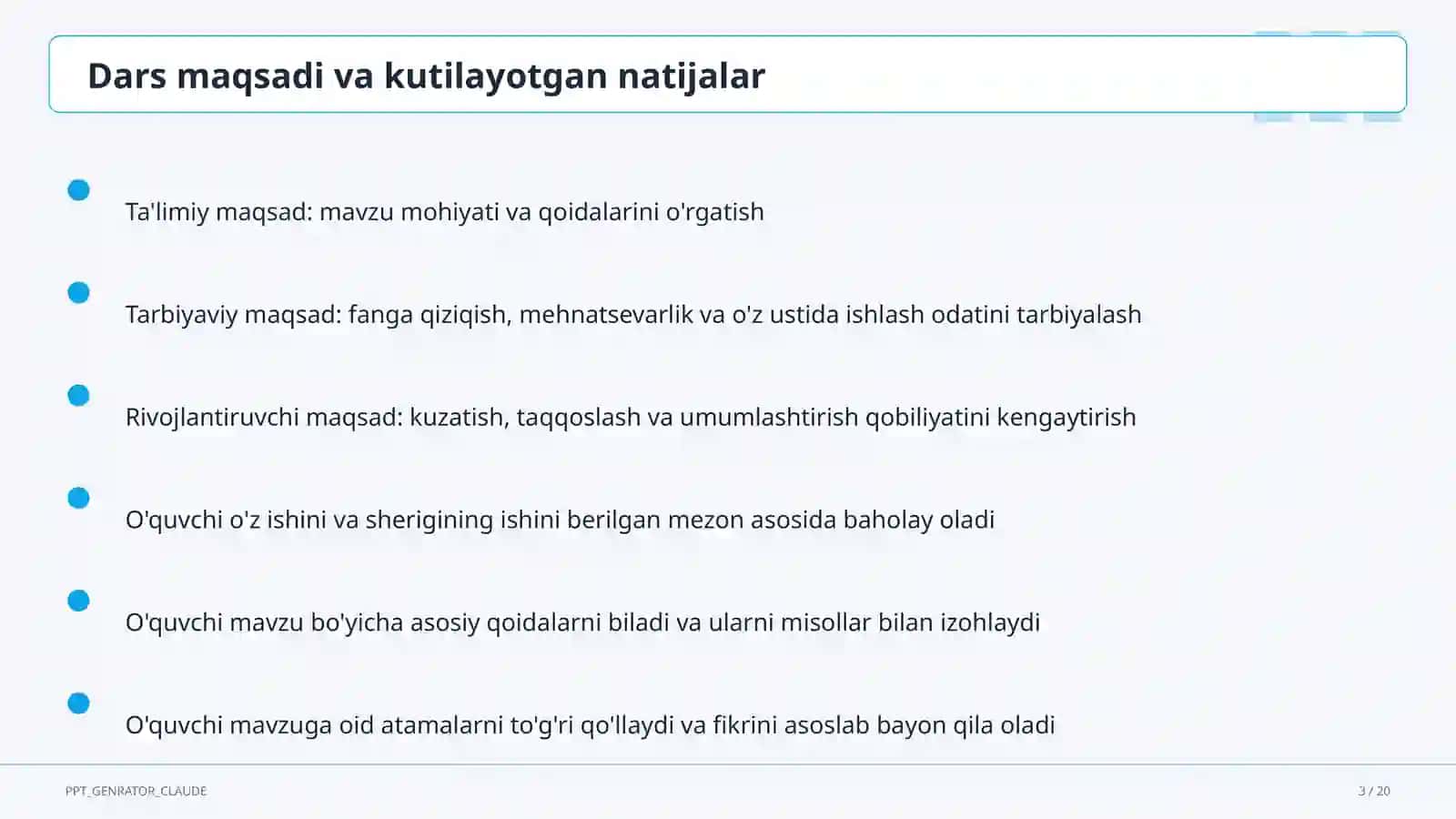 Dars maqsadi va kutilayotgan natijalar

Ta'limiy maqsad: mavzu mohiyati va qoidalarini o'rgatish

Tarbiyaviy maqsad: fanga qiziqish, mehnatsevarlik va o'z ustida ishlash odatini tarbiyalash

Rivojlantiruvchi maqsad: kuzatish, taqqoslash va umumlashtirish qobiliyatini kengaytirish

O'quvchi o'z ishini va sherigining ishini berilgan mezon asosida baholay oladi

O'quvchi mavzu bo'yicha asosiy qoidalarni biladi va ularni misollar bilan izohlaydi

O'quvchi mavzuga oid atamalarni to'g'ri qo'llaydi va fikrini asoslab bayon qila oladi

PPT_GENRATOR_CLAUDE

3 / 20